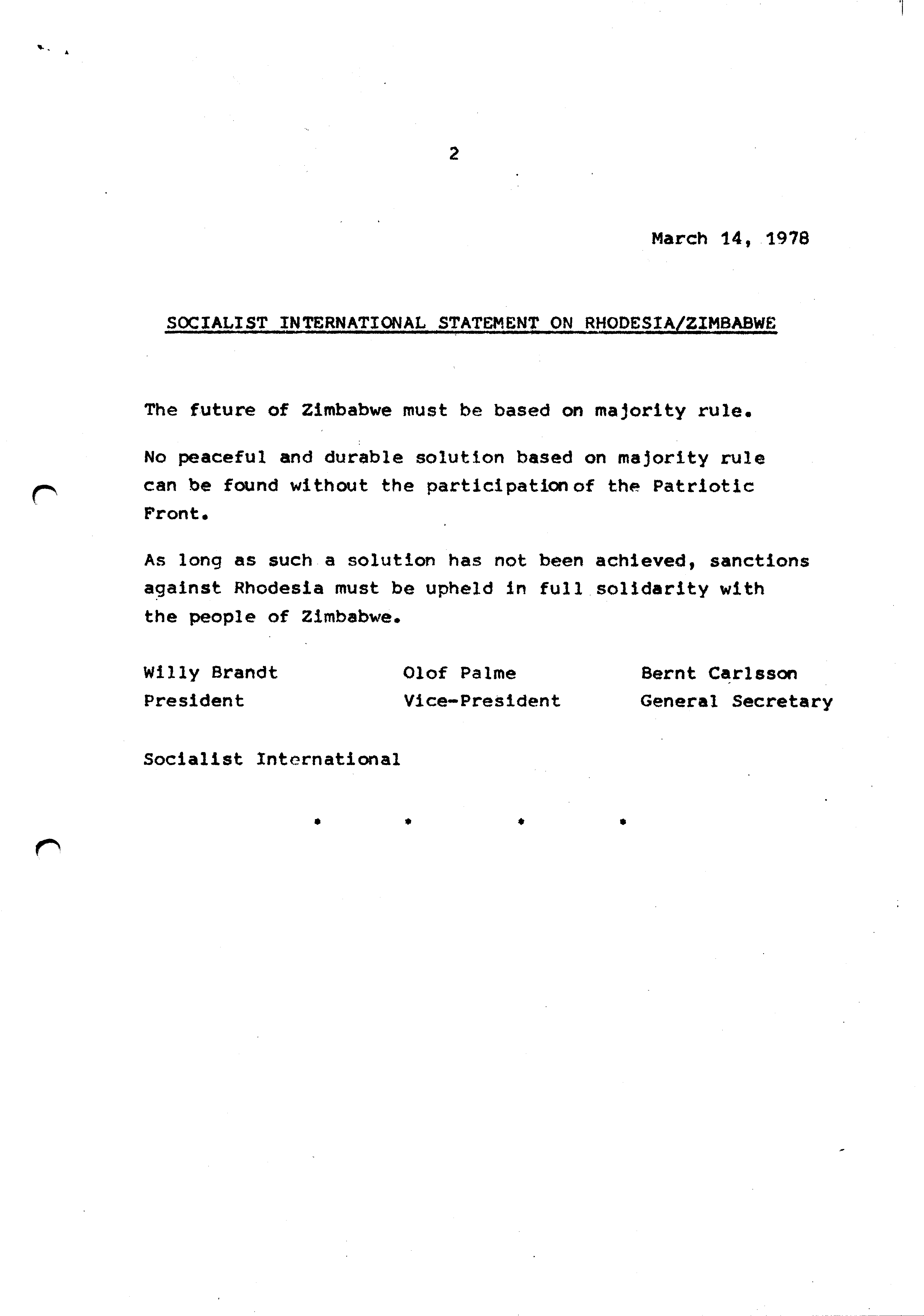 2

March 14, 1978

SOCIALIST INTERNATIONAL STATEMENT ON RHODESIA/ZIMBABWE

The future of Zimbabwe must be based on majority rule.

No peaceful and durable solution based on majority rule can be found without the participationof the Patriotic Front.

As long as such a solution has not been achieved, sanctions against Rhodesia must be upheld in full solidarity with the people of Zimbabwe.

Willy Brandt
President

Olof Palme
Vice-President

Bernt Carlsson
General Secretary

Socialist International

* * * *